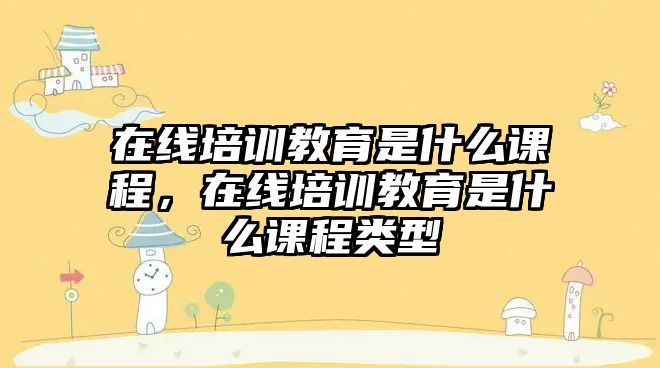 在线培训教育是什么课程，在线培训教育是什么课程类型